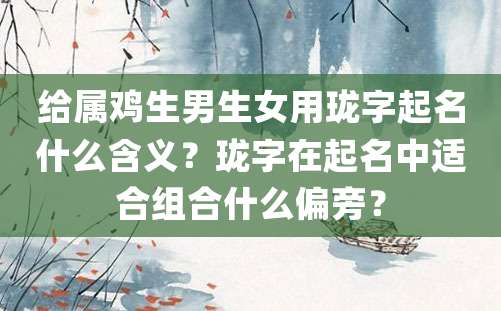 给属鸡生男生女用珑字起名什么含义？珑字在起名中适合组合什么偏旁？